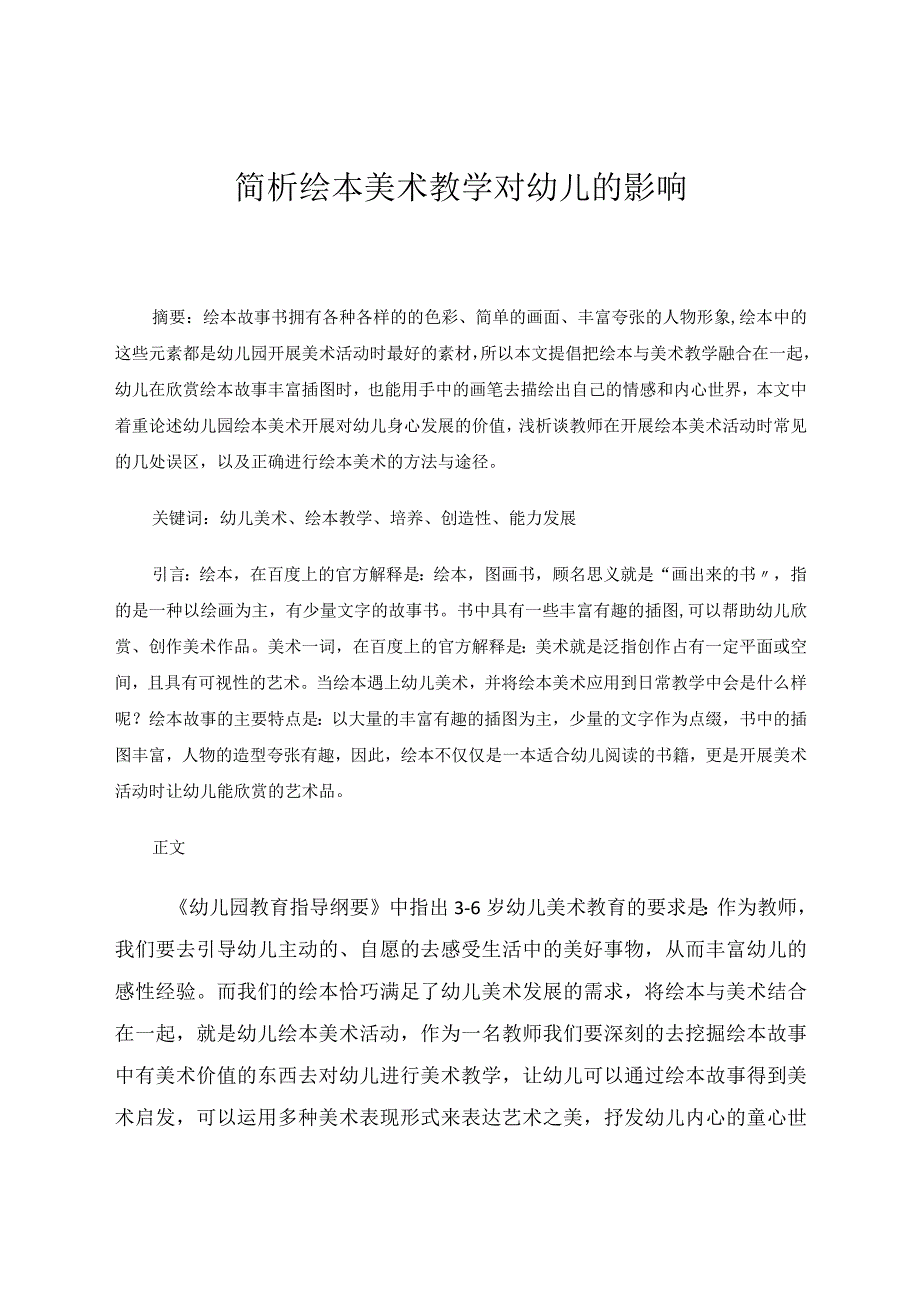 简析绘本美术教学对幼儿的影响

摘要：绘本故事书拥有各种各样的的色彩、简单的画面、丰富夸张的人物形象,绘本中的这些元素都是幼儿园开展美术活动时最好的素材,所以本文提倡把绘本与美术教学融合在一起，幼儿在欣赏绘本故事丰富插图时，也能用手中的画笔去描绘出自己的情感和内心世界，本文中着重论述幼儿园绘本美术开展对幼儿身心发展的价值，浅析谈教师在开展绘本美术活动时常见的几处误区，以及正确进行绘本美术的方法与途径。

关键词：幼儿美术、绘本教学、培养、创造性、能力发展

引言：绘本，在百度上的官方解释是：绘本，图画书，顾名思义就是“画出来的书〃，指的是一种以绘画为主，有少量文字的故事书。书中具有一些丰富有趣的插图,可以帮助幼儿欣赏、创作美术作品。美术一词，在百度上的官方解释是：美术就是泛指创作占有一定平面或空间，且具有可视性的艺术。当绘本遇上幼儿美术，并将绘本美术应用到日常教学中会是什么样呢？绘本故事的主要特点是：以大量的丰富有趣的插图为主，少量的文字作为点缀，书中的插图丰富，人物的造型夸张有趣，因此，绘本不仅仅是一本适合幼儿阅读的书籍，更是开展美术活动时让幼儿能欣赏的艺术品。

正文

《幼儿园教育指导纲要》中指出3-6岁幼儿美术教育的要求是：作为教师，我们要去引导幼儿主动的、自愿的去感受生活中的美好事物，从而丰富幼儿的感性经验。而我们的绘本恰巧满足了幼儿美术发展的需求，将绘本与美术结合在一起，就是幼儿绘本美术活动，作为一名教师我们要深刻的去挖掘绘本故事中有美术价值的东西去对幼儿进行美术教学，让幼儿可以通过绘本故事得到美术启发，可以运用多种美术表现形式来表达艺术之美，抒发幼儿内心的童心世